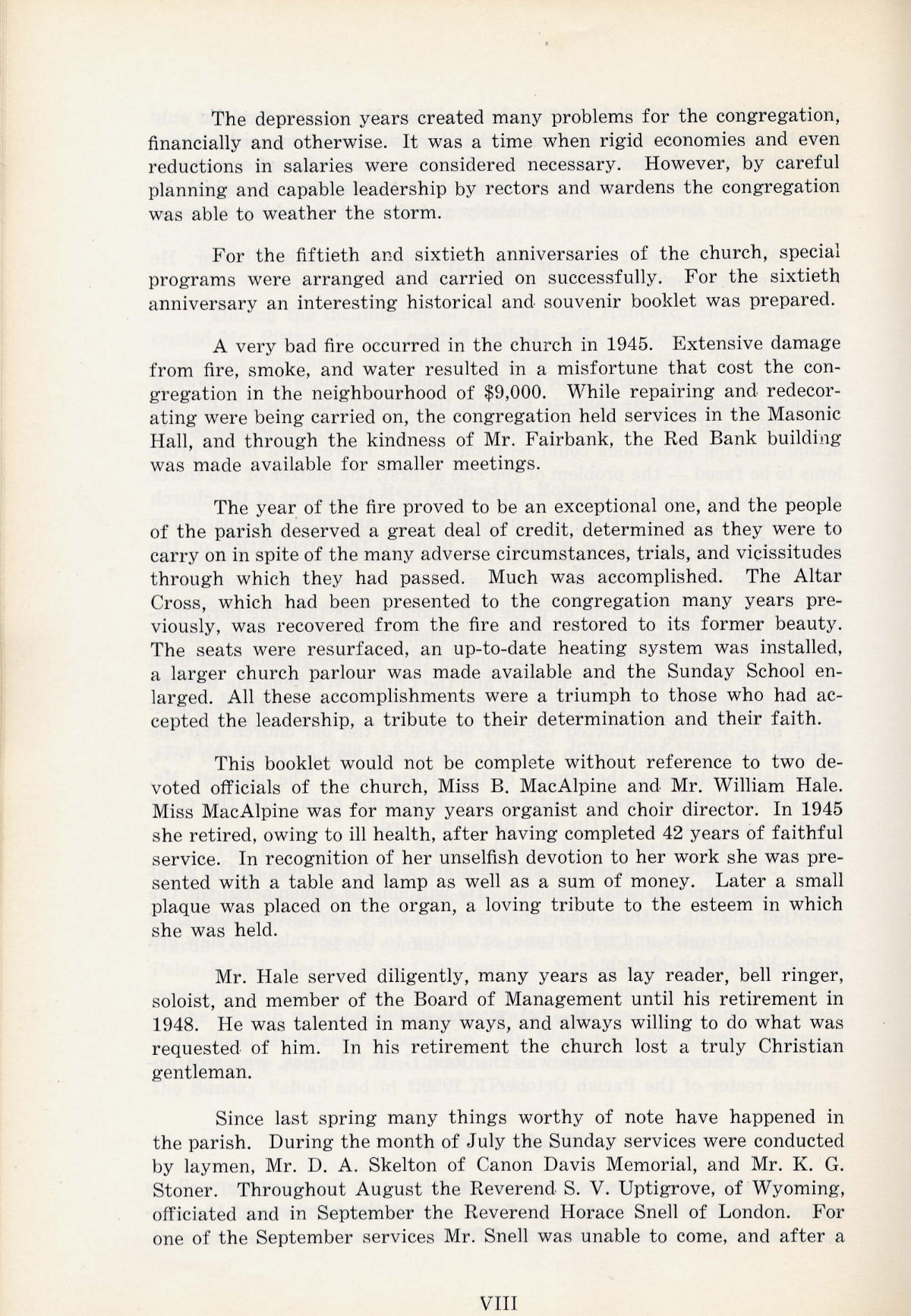 The depression years created many problems for the congregation, financially and otherwise. It was a time when rigid economies and even reductions in salaries were considered necessary. However, by careful planning and capable leadership by rectors and wardens the congregation was able to weather the storm.

For the fiftieth and sixtieth anniversaries of the church, special programs were arranged and carried on successfully. For the sixtieth anniversary an interesting historical and souvenir booklet was prepared.

A very bad fire occurred in the church in 1945. Extensive damage from fire, smoke, and water resulted in a misfortune that cost the congregation in the neighbourhood of $9,000. While repairing and redecorating were being carried on, the congregation held services in the Masonic Hall, and through the kindness of Mr. Fairbank, the Red Bank building was made available for smaller meetings.

The year of the fire proved to be an exceptional one, and the people of the parish deserved a great deal of credit, determined as they were to carry on in spite of the many adverse circumstances, trials, and vicissitudes through which they had passed. Much was accomplished. The Altar Cross, which had been presented to the congregation many years previously, was recovered from the fire and restored to its former beauty. The seats were resurfaced, an up-to-date heating system was installed, a larger church parlour was made available and the Sunday School enlarged. All these accomplishments were a triumph to those who had accepted the leadership, a tribute to their determination and their faith.

This booklet would not be complete without reference to two devoted officials of the church, Miss B. MacAlpine and Mr. William Hale. Miss MacAlpine was for many years organist and choir director. In 1945 she retired, owing to ill health, after having completed 42 years of faithful service. In recognition of her unselfish devotion to her work she was presented with a table and lamp as well as a sum of money. Later a small plaque was placed on the organ, a loving tribute to the esteem in which she was held.

Mr. Hale served diligently, many years as lay reader, bell ringer, soloist, and member of the Board of Management until his retirement in 1948. He was talented in many ways, and always willing to do what was requested of him. In his retirement the church lost a truly Christian gentleman.

Since last spring many things worthy of note have happened in the parish. During the month of July the Sunday services were conducted by laymen, Mr. D. A. Skelton of Canon Davis Memorial, and Mr. K. G. Stoner. Throughout August the Reverend S. V. Uptigrove, of Wyoming, officiated and in September the Reverend Horace Snell of London. For one of the September services Mr. Snell was unable to come, and after a

VIII